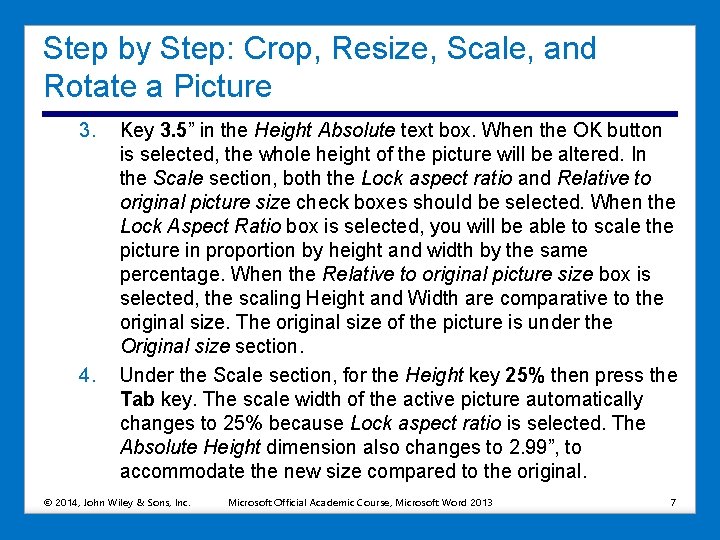 Step by Step: Crop, Resize, Scale, and Rotate a Picture

3. Key 3.5” in the Height Absolute text box. When the OK button is selected, the whole height of the picture will be altered. In the Scale section, both the Lock aspect ratio and Relative to original picture size check boxes should be selected. When the Lock Aspect Ratio box is selected, you will be able to scale the picture in proportion by height and width by the same percentage. When the Relative to original picture size box is selected, the scaling Height and Width are comparative to the original size. The original size of the picture is under the Original size section.

4. Under the Scale section, for the Height key 25% then press the Tab key. The scale width of the active picture automatically changes to 25% because Lock aspect ratio is selected. The Absolute Height dimension also changes to 2.99”, to accommodate the new size compared to the original.

© 2014, John Wiley & Sons, Inc. Microsoft Official Academic Course, Microsoft Word 2013 7